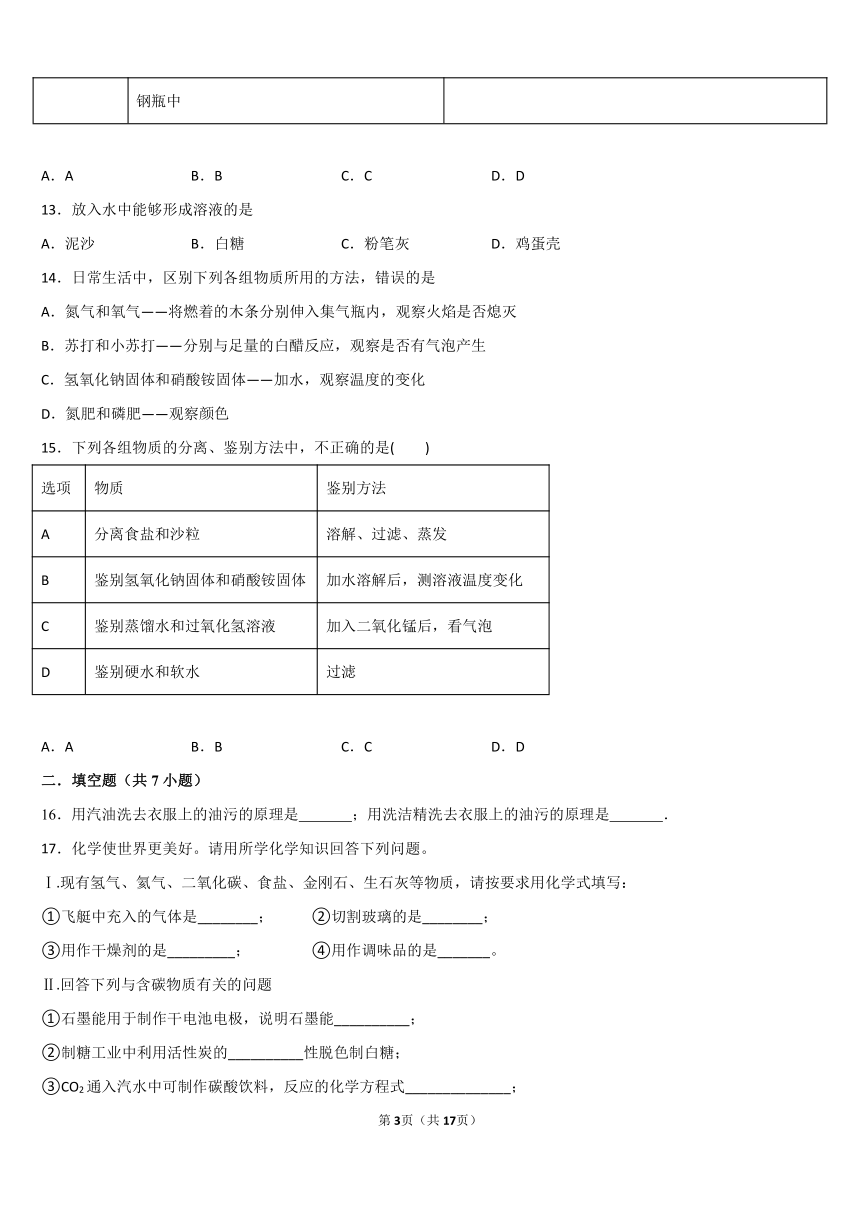 | | 钢瓶中 | |
|---|---|---|

A．A　　B．B　　C．C　　D．D

13．放入水中能够形成溶液的是

A．泥沙　　B．白糖　　C．粉笔灰　　D．鸡蛋壳

14．日常生活中，区别下列各组物质所用的方法，错误的是

A．氮气和氧气——将燃着的木条分别伸入集气瓶内，观察火焰是否熄灭

B．苏打和小苏打——分别与足量的白醋反应，观察是否有气泡产生

C．氢氧化钠固体和硝酸铵固体——加水，观察温度的变化

D．氮肥和磷肥——观察颜色

15．下列各组物质的分离、鉴别方法中，不正确的是(　　)

| 选项 | 物质 | 鉴别方法 |
|---|---|---|
| A | 分离食盐和沙粒 | 溶解、过滤、蒸发 |
| B | 鉴别氢氧化钠固体和硝酸铵固体 | 加水溶解后，测溶液温度变化 |
| C | 鉴别蒸馏水和过氧化氢溶液 | 加入二氧化锰后，看气泡 |
| D | 鉴别硬水和软水 | 过滤 |

A．A　　B．B　　C．C　　D．D

二．填空题（共 7 小题）

16．用汽油洗去衣服上的油污的原理是_______；用洗洁精洗去衣服上的油污的原理是_______．

17．化学使世界更美好。请用所学化学知识回答下列问题。

Ⅰ.现有氢气、氦气、二氧化碳、食盐、金刚石、生石灰等物质，请按要求用化学式填写：

①飞艇中充入的气体是________；　②切割玻璃的是________；

③用作干燥剂的是_________；　④用作调味品的是_______。

Ⅱ.回答下列与含碳物质有关的问题

①石墨能用于制作干电池电极，说明石墨能__________；

②制糖工业中利用活性炭的__________性脱色制白糖；

③$CO_2$通入汽水中可制作碳酸饮料，反应的化学方程式______________；

第3页（共17页）